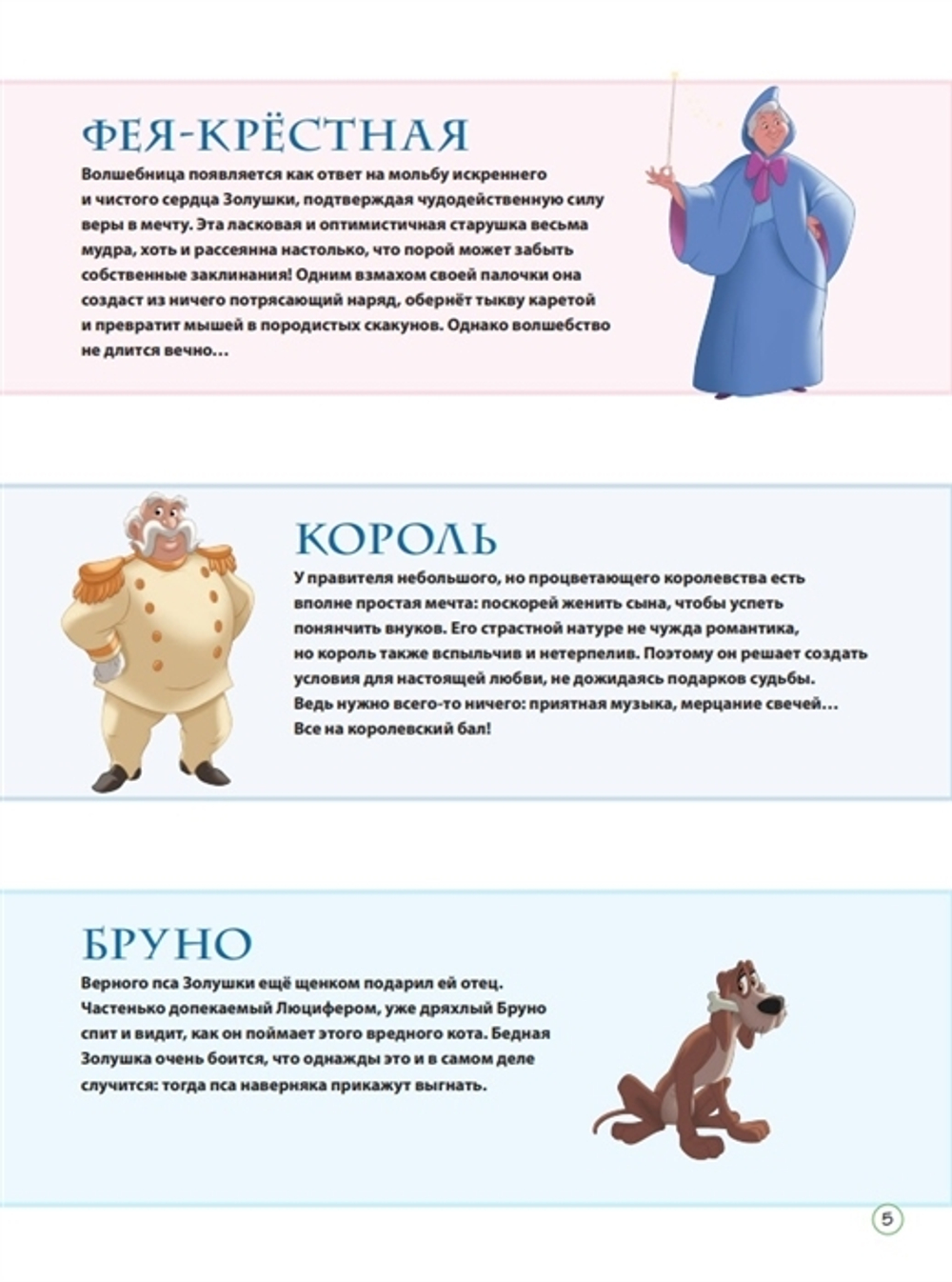 ФЕЯ-КРЁСТНАЯ

Волшебница появляется как ответ на мольбу искреннего и чистого сердца Золушки, подтверждая чудодейственную силу веры в мечту. Эта ласковая и оптимистичная старушка весьма мудра, хоть и рассеянна настолько, что порой может забыть собственные заклинания! Одним взмахом своей палочки она создаст из ничего потрясающий наряд, обернёт тыкву каретой и превратит мышей в породистых скакунов. Однако волшебство не длится вечно…

КОРОЛЬ

У правителя небольшого, но процветающего королевства есть вполне простая мечта: поскорей женить сына, чтобы успеть понянчить внуков. Его страстной натуре не чужда романтика, но король также вспыльчив и нетерпелив. Поэтому он решает создать условия для настоящей любви, не дожидаясь подарков судьбы. Ведь нужно всего-то ничего: приятная музыка, мерцание свечей… Все на королевский бал!

БРУНО

Верного пса Золушки ещё щенком подарил ей отец. Частенько допекаемый Люцифером, уже дряхлый Бруно спит и видит, как он поймает этого вредного кота. Бедная Золушка очень боится, что однажды это и в самом деле случится: тогда пса наверняка прикажут выгнать.

5